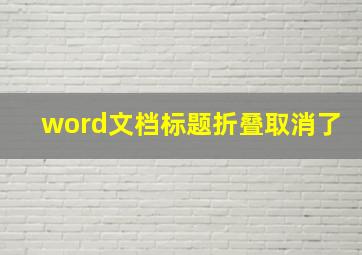 word文档标题折叠取消了